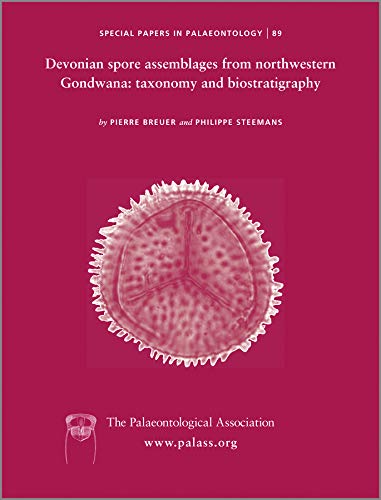 SPECIAL PAPERS IN PALAEONTOLOGY | 89

Devonian spore assemblages from northwestern Gondwana: taxonomy and biostratigraphy

by PIERRE BREUER and PHILIPPE STEEMANS

The Palaeontological Association
www.palass.org